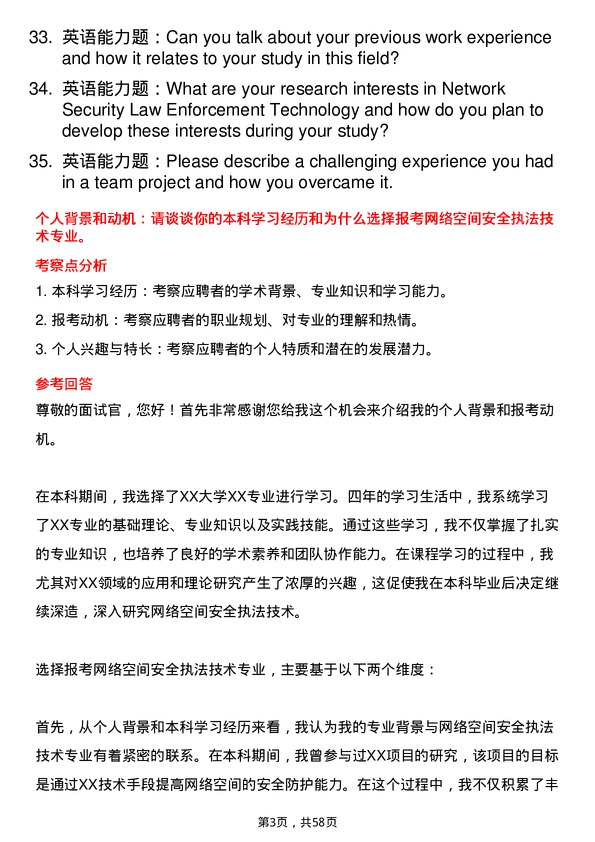 33. 英语能力题：Can you talk about your previous work experience and how it relates to your study in this field?

34. 英语能力题：What are your research interests in Network Security Law Enforcement Technology and how do you plan to develop these interests during your study?

35. 英语能力题：Please describe a challenging experience you had in a team project and how you overcame it.

个人背景和动机：请谈谈你的本科学习经历和为什么选择报考网络空间安全执法技术专业。

考察点分析

1. 本科学习经历：考察应聘者的学术背景、专业知识和学习能力。

2. 报考动机：考察应聘者的职业规划、对专业的理解和热情。

3. 个人兴趣与特长：考察应聘者的个人特质和潜在的发展潜力。

参考回答

尊敬的面试官，您好！首先非常感谢您给我这个机会来介绍我的个人背景和报考动机。

在本科期间，我选择了XX大学XX专业进行学习。四年的学习生活中，我系统学习了XX专业的基础理论、专业知识以及实践技能。通过这些学习，我不仅掌握了扎实的专业知识，也培养了良好的学术素养和团队协作能力。在课程学习的过程中，我尤其对XX领域的应用和理论研究产生了浓厚的兴趣，这促使我在本科毕业后决定继续深造，深入研究网络空间安全执法技术。

选择报考网络空间安全执法技术专业，主要基于以下两个维度：

首先，从个人背景和本科学习经历来看，我认为我的专业背景与网络空间安全执法技术专业有着紧密的联系。在本科期间，我曾参与过XX项目的研究，该项目的目标是通过XX技术手段提高网络空间的安全防护能力。在这个过程中，我不仅积累了丰

第3页，共58页